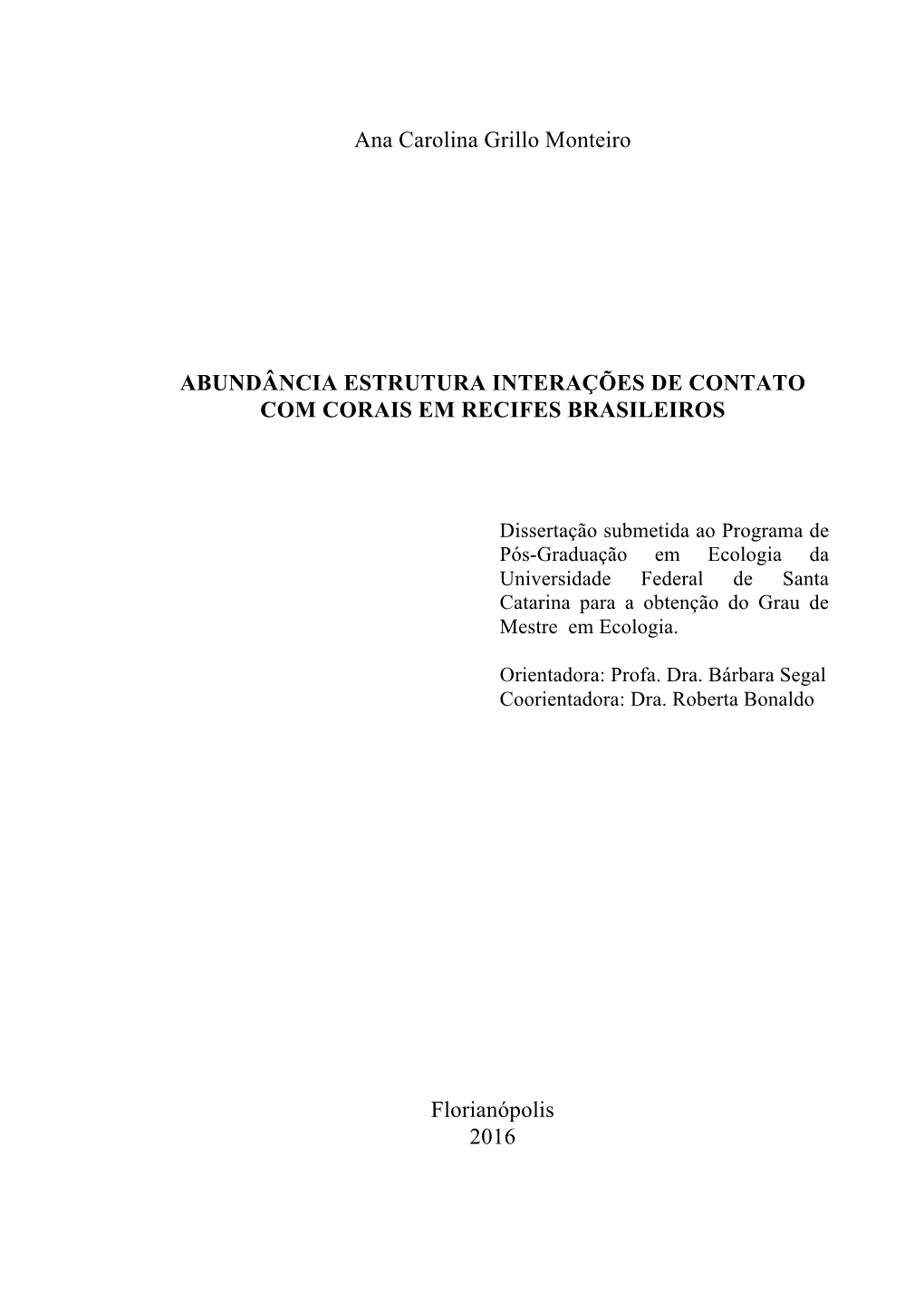 Ana Carolina Grillo Monteiro

ABUNDÂNCIA ESTRUTURA INTERAÇÕES DE CONTATO COM CORAIS EM RECIFES BRASILEIROS

Dissertação submetida ao Programa de Pós-Graduação em Ecologia da Universidade Federal de Santa Catarina para a obtenção do Grau de Mestre em Ecologia.

Orientadora: Profa. Dra. Bárbara Segal
Coorientadora: Dra. Roberta Bonaldo

Florianópolis
2016